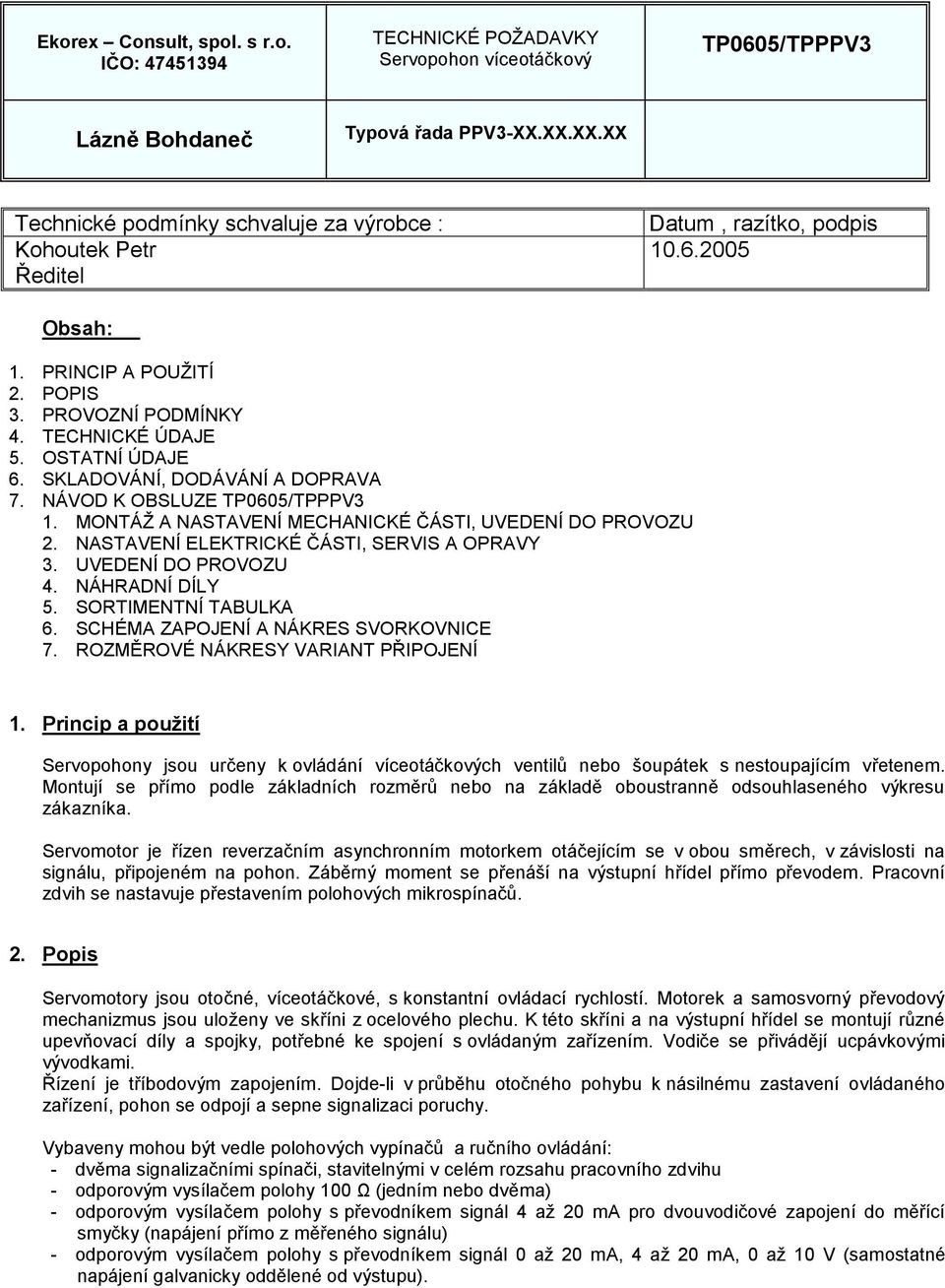 | Ekorex – Consult, spol. s r.o. IČO: 47451394 | TECHNICKÉ POŽADAVKY Servopohon víceotáčkový | TP0605/TPPPV3 |
|---|---|---|
| Lázně Bohdaneč | Typová řada PPV3-XX.XX.XX.XX | |

| Technické podmínky schvaluje za výrobce : Kohoutek Petr Ředitel | Datum , razítko, podpis 10.6.2005 |
|---|---|

Obsah:

1. PRINCIP A POUŽITÍ
2. POPIS
3. PROVOZNÍ PODMÍNKY
4. TECHNICKÉ ÚDAJE
5. OSTATNÍ ÚDAJE
6. SKLADOVÁNÍ, DODÁVÁNÍ A DOPRAVA
7. NÁVOD K OBSLUZE TP0605/TPPPV3
1. MONTÁŽ A NASTAVENÍ MECHANICKÉ ČÁSTI, UVEDENÍ DO PROVOZU
2. NASTAVENÍ ELEKTRICKÉ ČÁSTI, SERVIS A OPRAVY
3. UVEDENÍ DO PROVOZU
4. NÁHRADNÍ DÍLY
5. SORTIMENTNÍ TABULKA
6. SCHÉMA ZAPOJENÍ A NÁKRES SVORKOVNICE
7. ROZMĚROVÉ NÁKRESY VARIANT PŘIPOJENÍ

1. Princip a použití

Servopohony jsou určeny k ovládání víceotáčkových ventilů nebo šoupátek s nestoupajícím vřetenem. Montují se přímo podle základních rozměrů nebo na základě oboustranně odsouhlaseného výkresu zákazníka.

Servomotor je řízen reverzačním asynchronním motorkem otáčejícím se v obou směrech, v závislosti na signálu, připojeném na pohon. Záběrný moment se přenáší na výstupní hřídel přímo převodem. Pracovní zdvih se nastavuje přestavením polohových mikrospínačů.

2. Popis

Servomotory jsou otočné, víceotáčkové, s konstantní ovládací rychlostí. Motorek a samosvorný převodový mechanizmus jsou uloženy ve skříni z ocelového plechu. K této skříni a na výstupní hřídel se montují různé upevňovací díly a spojky, potřebné ke spojení s ovládaným zařízením. Vodiče se přivádějí ucpávkovými vývodkami.
Řízení je tříbodovým zapojením. Dojde-li v průběhu otočného pohybu k násilnému zastavení ovládaného zařízení, pohon se odpojí a sepne signalizaci poruchy.

Vybaveny mohou být vedle polohových vypínačů a ručního ovládání:
- dvěma signalizačními spínači, stavitelnými v celém rozsahu pracovního zdvihu
- odporovým vysílačem polohy 100 Ω (jedním nebo dvěma)
- odporovým vysílačem polohy s převodníkem signál 4 až 20 mA pro dvouvodičové zapojení do měřící smyčky (napájení přímo z měřeného signálu)
- odporovým vysílačem polohy s převodníkem signál 0 až 20 mA, 4 až 20 mA, 0 až 10 V (samostatné napájení galvanicky oddělené od výstupu).